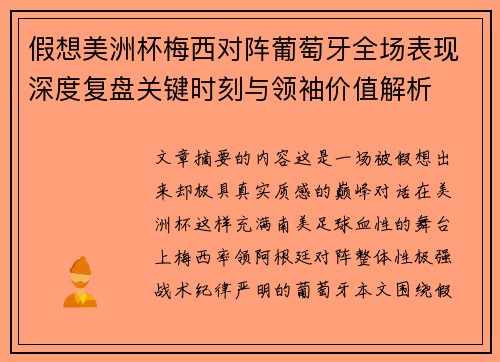 假想美洲杯梅西对阵葡萄牙全场表现深度复盘关键时刻与领袖价值解析

文章摘要的内容这是一场被假想出来却极具真实质感的巅峰对话在美洲杯这样充满南美足球血性的舞台上梅西率领阿根廷对阵整体性极强战术纪律严明的葡萄牙本文围绕假